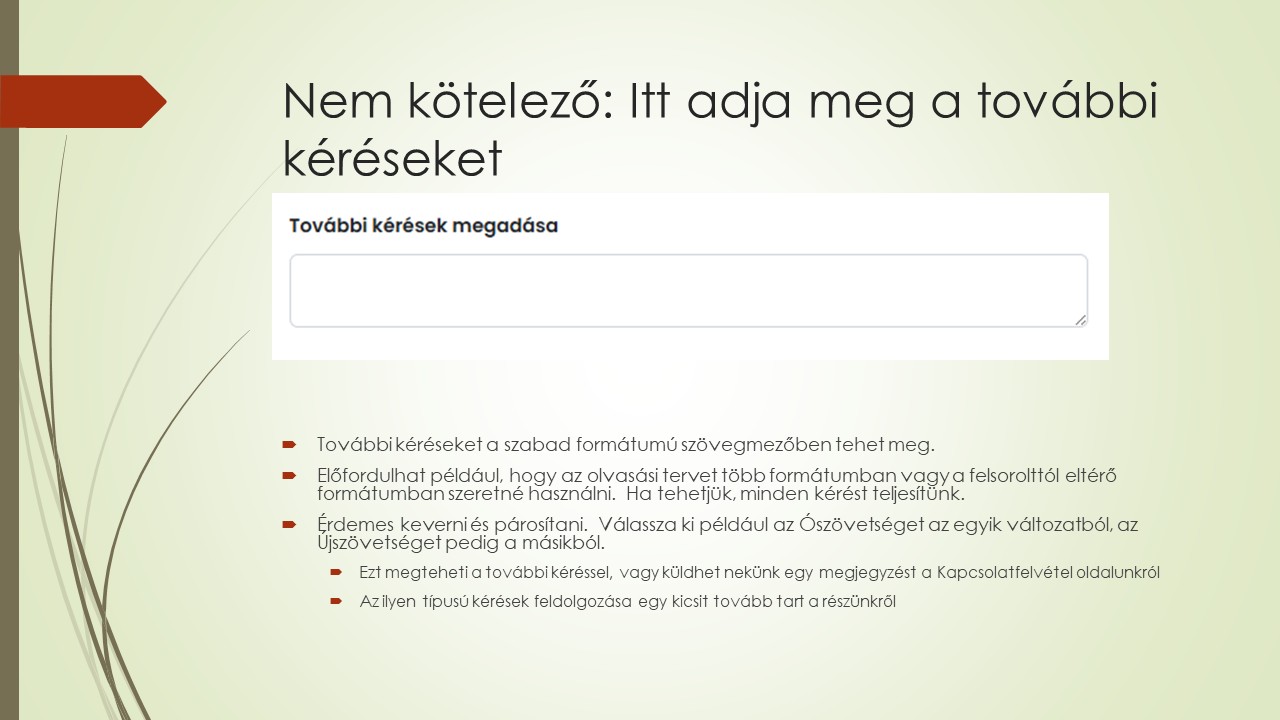 Nem kötelező: Itt adja meg a további kéréseket

További kérések megadása

További kéréseket a szabad formátumú szövegmezőben tehet meg.

Előfordulhat például, hogy az olvasási tervet több formátumban vagy a felsorolttól eltérő formátumban szeretné használni. Ha tehetjük, minden kérést teljesítünk.

Érdemes keverni és párosítani. Válassza ki például az Ószövetséget az egyik változatból, az Újszövetséget pedig a másikból.

Ezt megteheti a további kéréssel, vagy küldhet nekünk egy megjegyzést a Kapcsolatfelvétel oldalunkról

Az ilyen típusú kérések feldolgozása egy kicsit tovább tart a részünkről